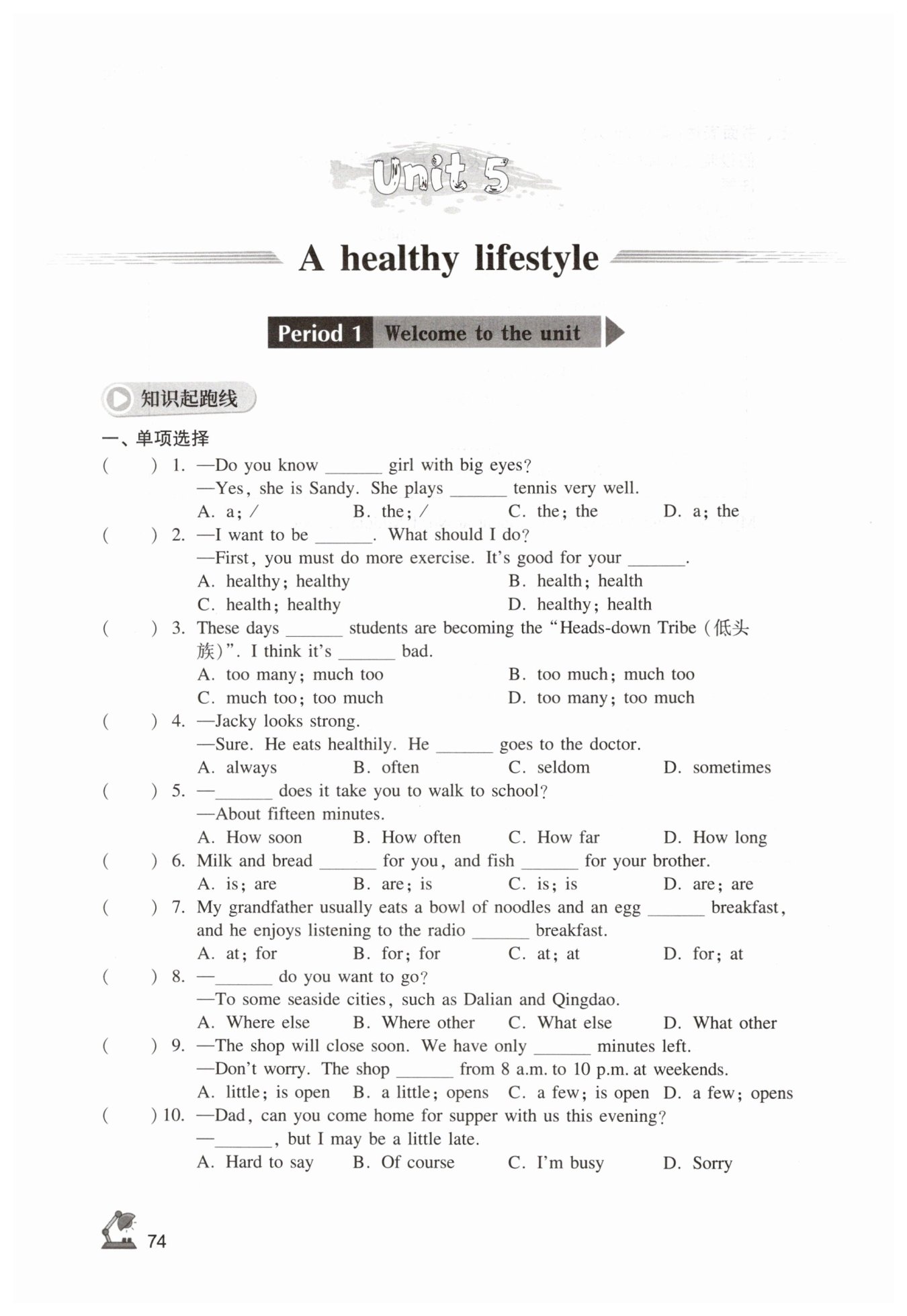 Unit 5

A healthy lifestyle

Period 1 Welcome to the unit

知识起跑线

一、单项选择

( ) 1. —Do you know ______ girl with big eyes?
—Yes, she is Sandy. She plays ______ tennis very well.
A. a; / B. the; / C. the; the D. a; the

( ) 2. —I want to be ______. What should I do?
—First, you must do more exercise. It's good for your ______.
A. healthy; healthy B. health; health
C. health; healthy D. healthy; health

( ) 3. These days ______ students are becoming the "Heads-down Tribe (低头族)". I think it's ______ bad.
A. too many; much too B. too much; much too
C. much too; too much D. too many; too much

( ) 4. —Jacky looks strong.
—Sure. He eats healthily. He ______ goes to the doctor.
A. always B. often C. seldom D. sometimes

( ) 5. —______ does it take you to walk to school?
—About fifteen minutes.
A. How soon B. How often C. How far D. How long

( ) 6. Milk and bread ______ for you, and fish ______ for your brother.
A. is; are B. are; is C. is; is D. are; are

( ) 7. My grandfather usually eats a bowl of noodles and an egg ______ breakfast, and he enjoys listening to the radio ______ breakfast.
A. at; for B. for; for C. at; at D. for; at

( ) 8. —______ do you want to go?
—To some seaside cities, such as Dalian and Qingdao.
A. Where else B. Where other C. What else D. What other

( ) 9. —The shop will close soon. We have only ______ minutes left.
—Don't worry. The shop ______ from 8 a.m. to 10 p.m. at weekends.
A. little; is open B. a little; opens C. a few; is open D. a few; opens

( ) 10. —Dad, can you come home for supper with us this evening?
—______, but I may be a little late.
A. Hard to say B. Of course C. I'm busy D. Sorry

74